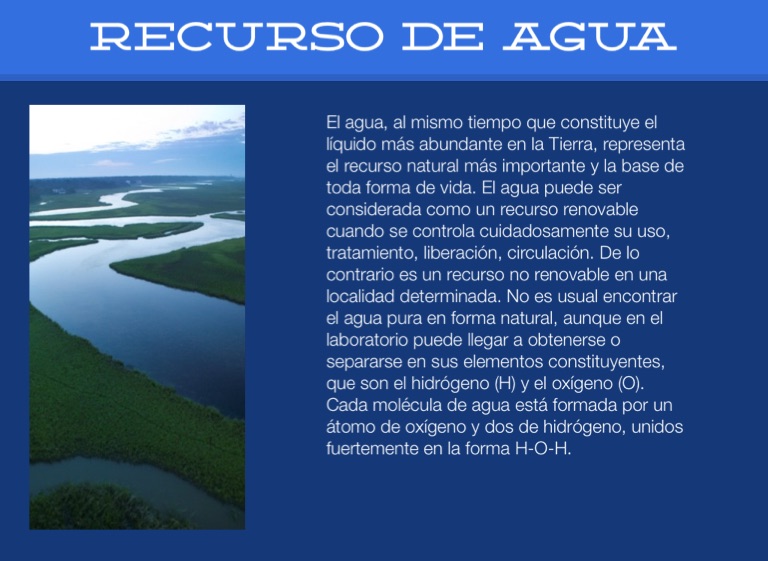 RECURSO DE AGUA

El agua, al mismo tiempo que constituye el líquido más abundante en la Tierra, representa el recurso natural más importante y la base de toda forma de vida. El agua puede ser considerada como un recurso renovable cuando se controla cuidadosamente su uso, tratamiento, liberación, circulación. De lo contrario es un recurso no renovable en una localidad determinada. No es usual encontrar el agua pura en forma natural, aunque en el laboratorio puede llegar a obtenerse o separarse en sus elementos constituyentes, que son el hidrógeno (H) y el oxígeno (O). Cada molécula de agua está formada por un átomo de oxígeno y dos de hidrógeno, unidos fuertemente en la forma H-O-H.